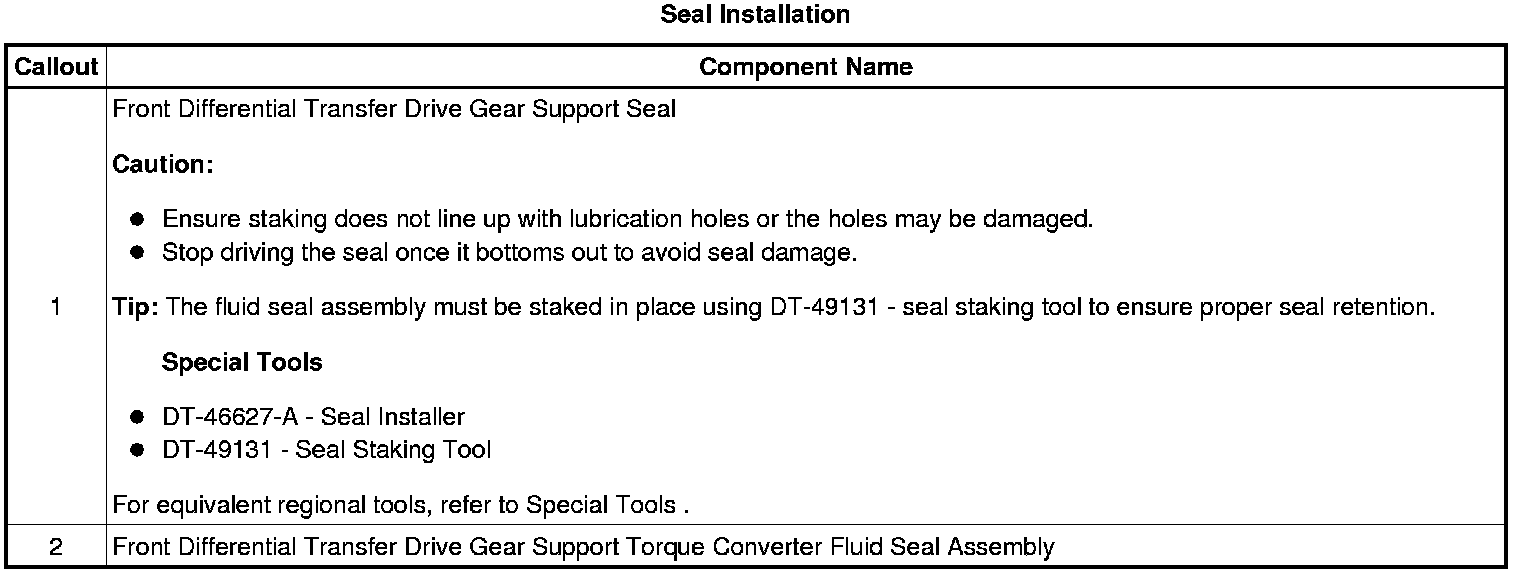 Seal Installation

| Callout | Component Name |
|---|---|
| 1 | Front Differential Transfer Drive Gear Support Seal Caution: • Ensure staking does not line up with lubrication holes or the holes may be damaged. • Stop driving the seal once it bottoms out to avoid seal damage. Tip: The fluid seal assembly must be staked in place using DT-49131 - seal staking tool to ensure proper seal retention. Special Tools • DT-46627-A - Seal Installer • DT-49131 - Seal Staking Tool For equivalent regional tools, refer to Special Tools . |
| 2 | Front Differential Transfer Drive Gear Support Torque Converter Fluid Seal Assembly |